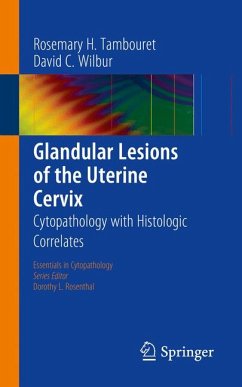 Rosemary H. Tambouret
David C. Wilbur

Glandular Lesions of the Uterine Cervix
Cytopathology with Histologic Correlates

Essentials in Cytopathology
Series Editor
Dorothy L. Rosenthal

Springer